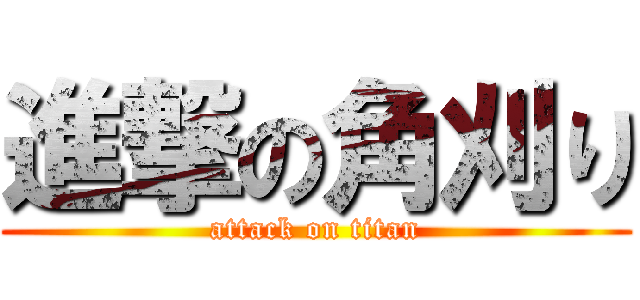 進撃の角刈り
attack on titan